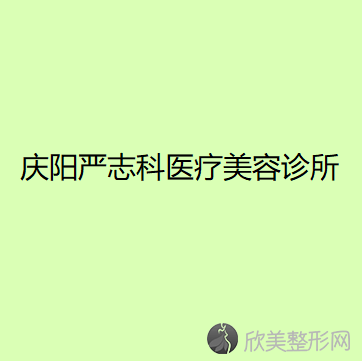 庆阳严志科医疗美容诊所

欣美整形网